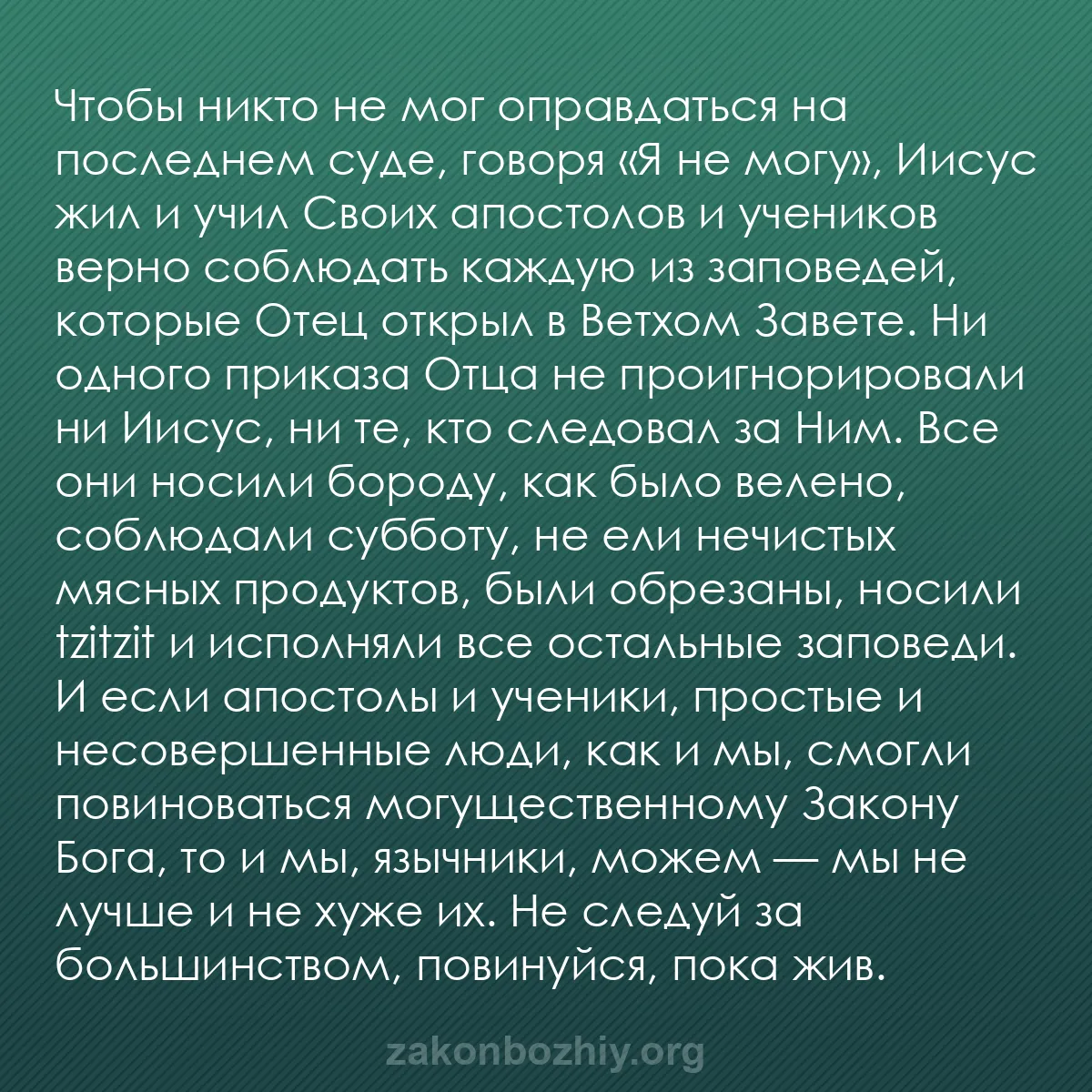 Чтобы никто не мог оправдаться на последнем суде, говоря «Я не могу», Иисус жил и учил Своих апостолов и учеников верно соблюдать каждую из заповедей, которые Отец открыл в Ветхом Завете. Ни одного приказа Отца не проигнорировали ни Иисус, ни те, кто следовал за Ним. Все они носили бороду, как было велено, соблюдали субботу, не ели нечистых мясных продуктов, были обрезаны, носили tzitzit и исполняли все остальные заповеди. И если апостолы и ученики, простые и несовершенные люди, как и мы, смогли повиноваться могущественному Закону Бога, то и мы, язычники, можем — мы не лучше и не хуже их. Не следуй за большинством, повинуйся, пока жив.

zakonbozhiy.org